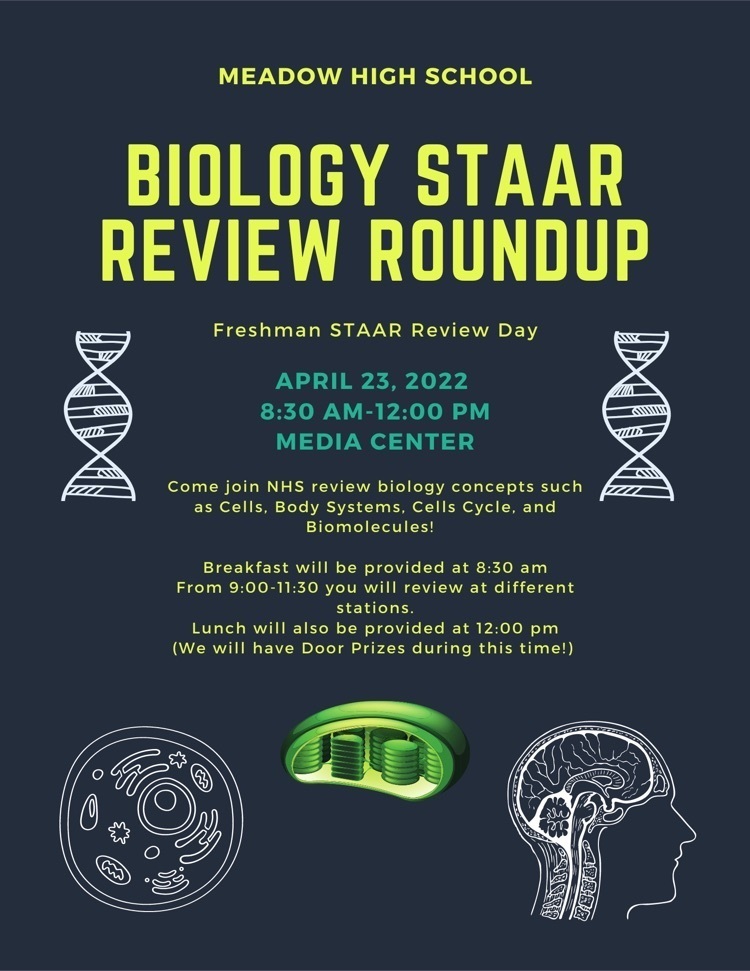 MEADOW HIGH SCHOOL

BIOLOGY STAAR REVIEW ROUNDUP

Freshman STAAR Review Day

APRIL 23, 2022
8:30 AM-12:00 PM
MEDIA CENTER

Come join NHS review biology concepts such as Cells, Body Systems, Cells Cycle, and Biomolecules!

Breakfast will be provided at 8:30 am
From 9:00-11:30 you will review at different stations.
Lunch will also be provided at 12:00 pm
(We will have Door Prizes during this time!)